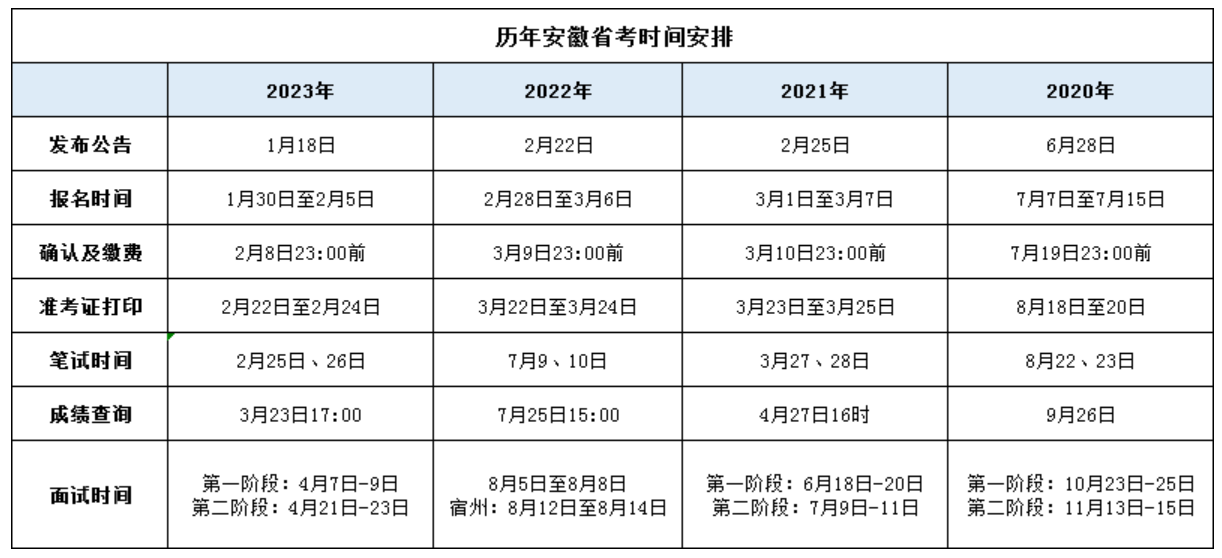 历年安徽省考时间安排

|  | 2023年 | 2022年 | 2021年 | 2020年 |
|---|---|---|---|---|
| 发布公告 | 1月18日 | 2月22日 | 2月25日 | 6月28日 |
| 报名时间 | 1月30日至2月5日 | 2月28日至3月6日 | 3月1日至3月7日 | 7月7日至7月15日 |
| 确认及缴费 | 2月8日23:00前 | 3月9日23:00前 | 3月10日23:00前 | 7月19日23:00前 |
| 准考证打印 | 2月22日至2月24日 | 3月22日至3月24日 | 3月23日至3月25日 | 8月18日至20日 |
| 笔试时间 | 2月25日、26日 | 7月9、10日 | 3月27、28日 | 8月22、23日 |
| 成绩查询 | 3月23日17:00 | 7月25日15:00 | 4月27日16时 | 9月26日 |
| 面试时间 | 第一阶段：4月7日-9日 第二阶段：4月21日-23日 | 8月5日至8月8日 宿州：8月12日至8月14日 | 第一阶段：6月18日-20日 第二阶段：7月9日-11日 | 第一阶段：10月23日-25日 第二阶段：11月13日-15日 |